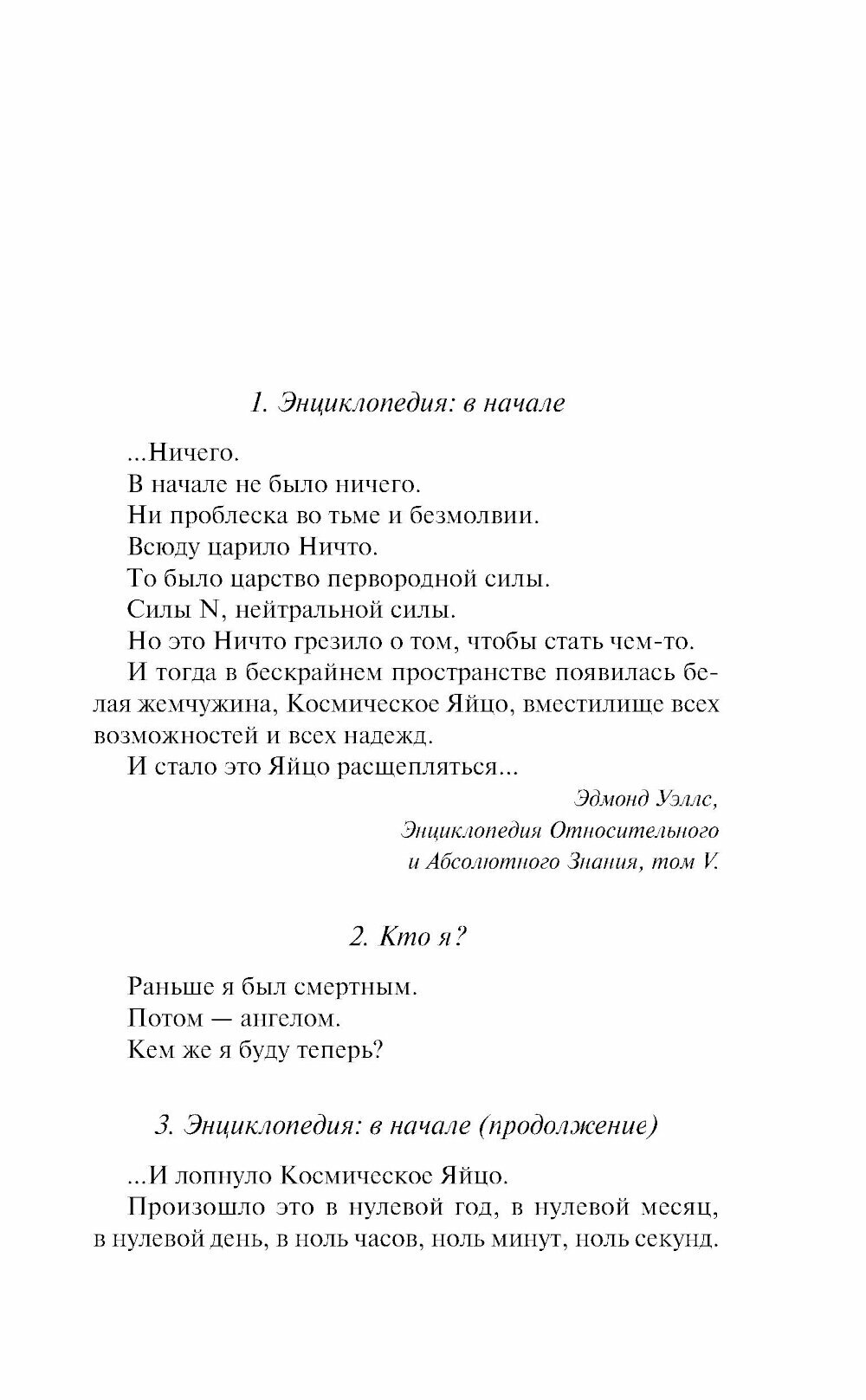 1. Энциклопедия: в начале

...Ничего.

В начале не было ничего.

Ни проблеска во тьме и безмолвии.

Всюду царило Ничто.

То было царство первородной силы.

Силы N, нейтральной силы.

Но это Ничто грезило о том, чтобы стать чем-то.

И тогда в бескрайнем пространстве появилась белая жемчужина, Космическое Яйцо, вместилище всех возможностей и всех надежд.

И стало это Яйцо расщепляться...

Эдмонд Уэллс,
Энциклопедия Относительного
и Абсолютного Знания, том V.

2. Кто я?

Раньше я был смертным.

Потом — ангелом.

Кем же я буду теперь?

3. Энциклопедия: в начале (продолжение)

...И лопнуло Космическое Яйцо.

Произошло это в нулевой год, в нулевой месяц, в нулевой день, в ноль часов, ноль минут, ноль секунд.